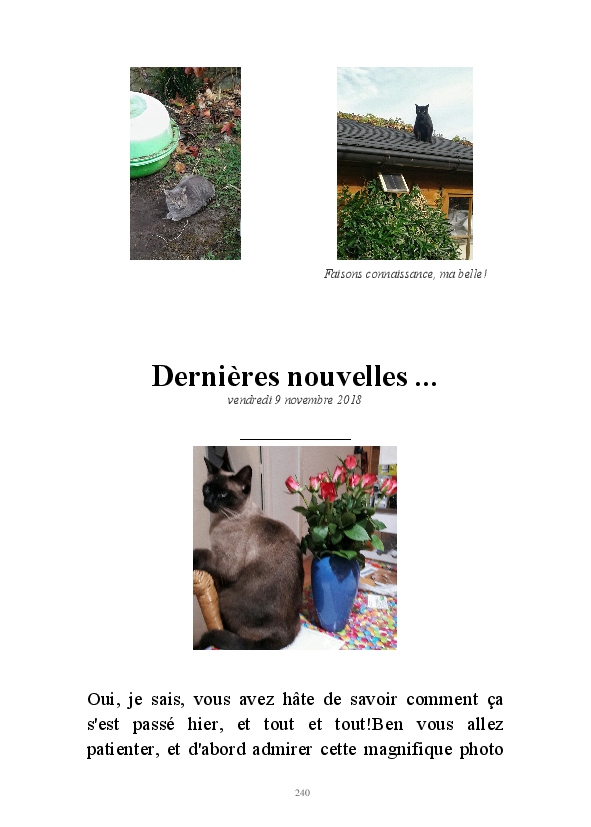 Faisons connaissance, ma belle !

Dernières nouvelles ...

vendredi 9 novembre 2018

Oui, je sais, vous avez hâte de savoir comment ça s'est passé hier, et tout et tout!Ben vous allez patienter, et d'abord admirer cette magnifique photo

240